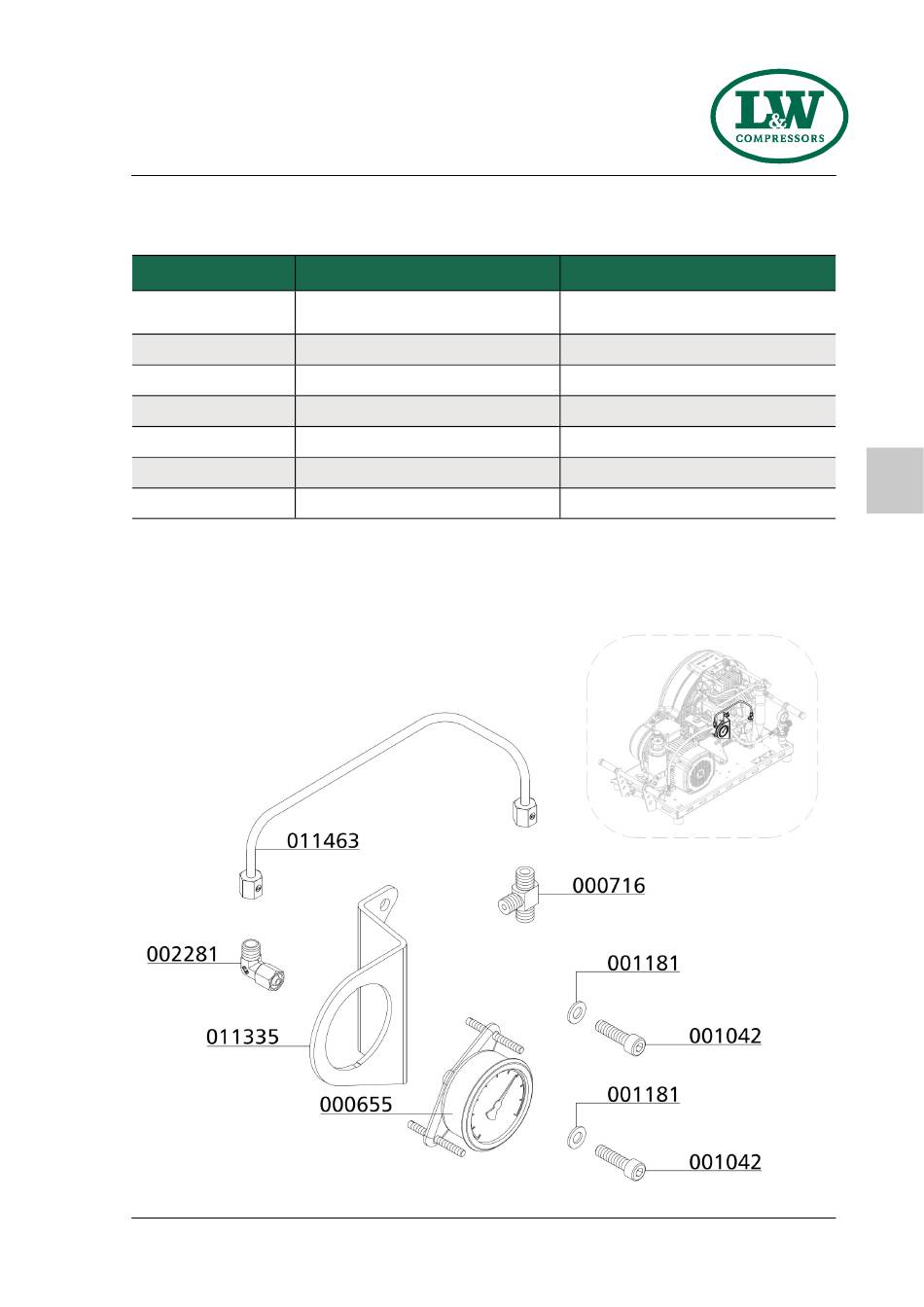 L&W COMPRESSORS

011463

000716

002281

001181

011335

001042

000655

001181

001042